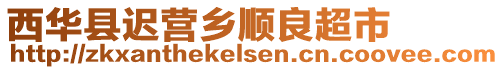 西华县迟营乡顺良超市
http://zkxanthekelsen.cn.coovee.com